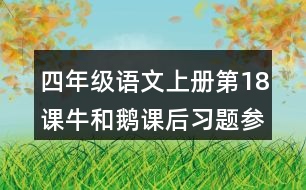 四年级语文上册第18课牛和鹅课后习题参